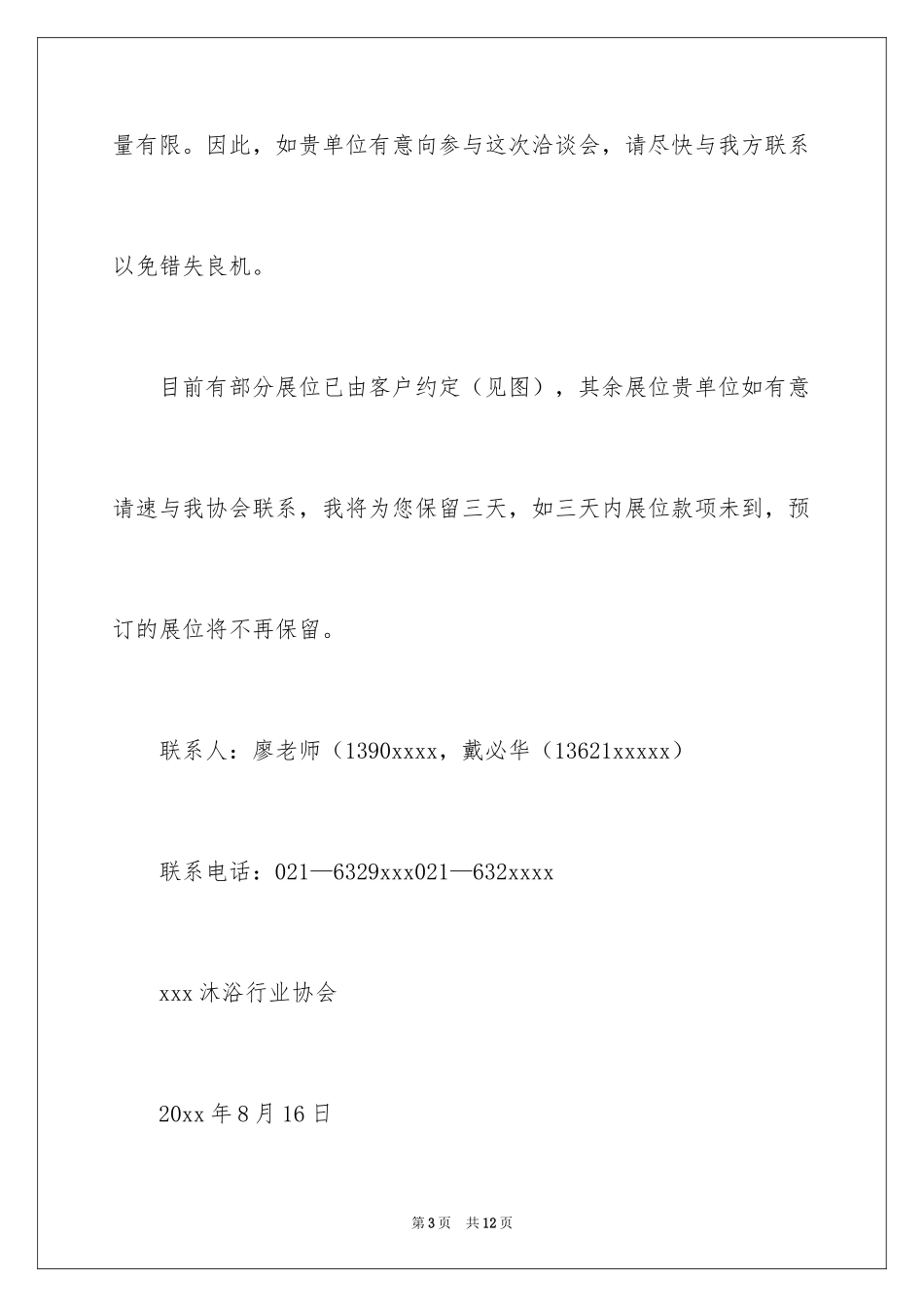 量有限。因此，如贵单位有意向参与这次洽谈会，请尽快与我方联系以免错失良机。

目前有部分展位已由客户约定（见图），其余展位贵单位如有意请速与我协会联系，我将为您保留三天，如三天内展位款项未到，预订的展位将不再保留。

联系人：廖老师（1390xxxx，戴必华（13621xxxxx）

联系电话：021—6329xxx021—632xxxx

xxx 沐浴行业协会

20xx 年 8 月 16 日

第 3 页　共 12 页